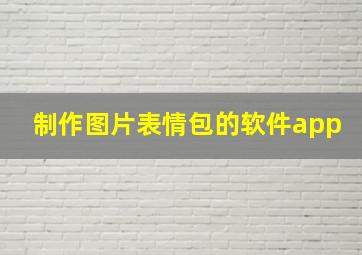 制作图片表情包的软件app